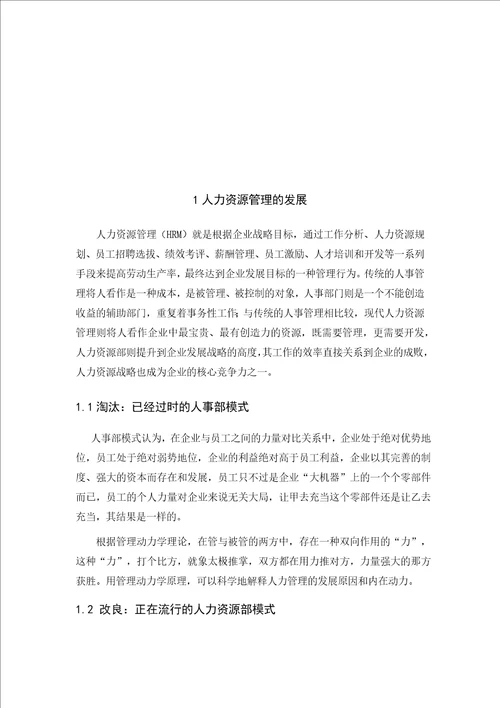 1 人力资源管理的发展

人力资源管理（HRM）就是根据企业战略目标，通过工作分析、人力资源规划、员工招聘选拔、绩效考评、薪酬管理、员工激励、人才培训和开发等一系列手段来提高劳动生产率，最终达到企业发展目标的一种管理行为。传统的人事管理将人看作是一种成本，是被管理、被控制的对象，人事部门则是一个不能创造收益的辅助部门，重复着事务性工作；与传统的人事管理相比较，现代人力资源管理则将人看作企业中最宝贵、最有创造力的资源，既需要管理，更需要开发，人力资源部则提升到企业发展战略的高度，其工作的效率直接关系到企业的成败，人力资源战略也成为企业的核心竞争力之一。

1.1 淘汰：已经过时的人事部模式

人事部模式认为，在企业与员工之间的力量对比关系中，企业处于绝对优势地位，员工处于绝对弱势地位，企业的利益绝对高于员工利益，企业以其完善的制度、强大的资本而存在和发展，员工只不过是企业“大机器”上的一个个零部件而已，员工的个人力量对企业来说无关大局，让甲去充当这个零部件还是让乙去充当，其结果是一样的。

根据管理动力学理论，在管与被管的两方中，存在一种双向作用的“力”，这种“力”，打个比方，就象太极推掌，双方都在用力推对方，力量强大的那方获胜。用管理动力学原理，可以科学地解释人力管理的发展原因和内在动力。

1.2 改良：正在流行的人力资源部模式